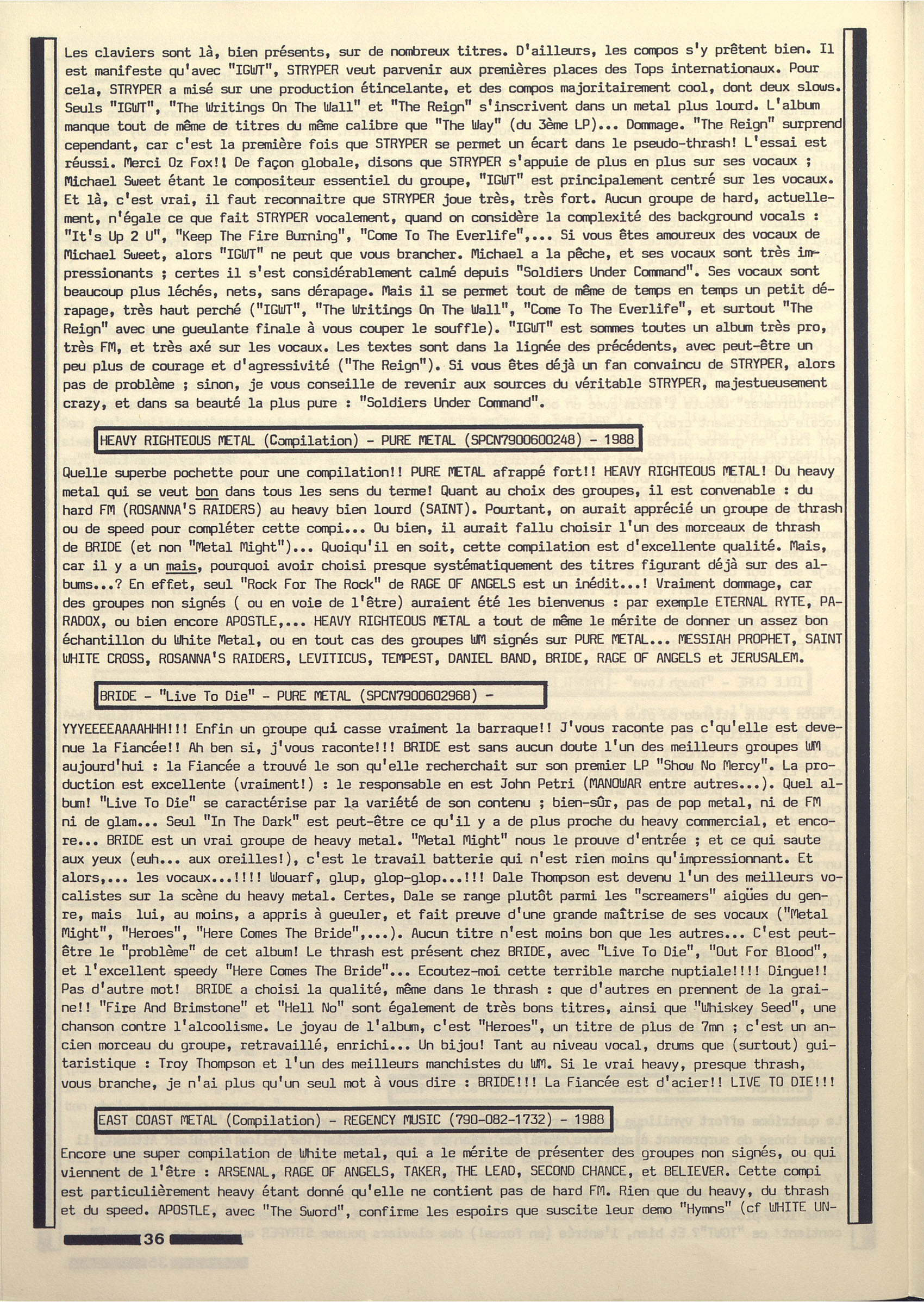 Les claviers sont là, bien présents, sur de nombreux titres. D'ailleurs, les compos s'y prêtent bien. Il est manifeste qu'avec "IGWT", STRYPER veut parvenir aux premières places des Tops internationaux. Pour cela, STRYPER a misé sur une production étincelante, et des compos majoritairement cool, dont deux slows. Seuls "IGWT", "The Writings On The Wall" et "The Reign" s'inscrivent dans un metal plus lourd. L'album manque tout de même de titres du même calibre que "The Way" (du 3ème LP)... Dommage. "The Reign" surprend cependant, car c'est la première fois que STRYPER se permet un écart dans le pseudo-thrash! L'essai est réussi. Merci Oz Fox!! De façon globale, disons que STRYPER s'appuie de plus en plus sur ses vocaux ; Michael Sweet étant le compositeur essentiel du groupe, "IGWT" est principalement centré sur les vocaux. Et là, c'est vrai, il faut reconnaitre que STRYPER joue très, très fort. Aucun groupe de hard, actuellement, n'égale ce que fait STRYPER vocalement, quand on considère la complexité des background vocals : "It's Up 2 U", "Keep The Fire Burning", "Come To The Everlife",... Si vous êtes amoureux des vocaux de Michael Sweet, alors "IGWT" ne peut que vous brancher. Michael a la pêche, et ses vocaux sont très impressionants ; certes il s'est considérablement calmé depuis "Soldiers Under Command". Ses vocaux sont beaucoup plus léchés, nets, sans dérapage. Mais il se permet tout de même de temps en temps un petit dérapage, très haut perché ("IGWT", "The Writings On The Wall", "Come To The Everlife", et surtout "The Reign" avec une gueulante finale à vous couper le souffle). "IGWT" est sommes toutes un album très pro, très FM, et très axé sur les vocaux. Les textes sont dans la lignée des précédents, avec peut-être un peu plus de courage et d'agressivité ("The Reign"). Si vous êtes déjà un fan convaincu de STRYPER, alors pas de problème ; sinon, je vous conseille de revenir aux sources du véritable STRYPER, majestueusement crazy, et dans sa beauté la plus pure : "Soldiers Under Command".

HEAVY RIGHTEOUS METAL (Compilation) - PURE METAL (SPCN7900600248) - 1988

Quelle superbe pochette pour une compilation!! PURE METAL afrappé fort!! HEAVY RIGHTEOUS METAL! Du heavy metal qui se veut bon dans tous les sens du terme! Quant au choix des groupes, il est convenable : du hard FM (ROSANNA'S RAIDERS) au heavy bien lourd (SAINT). Pourtant, on aurait apprécié un groupe de thrash ou de speed pour compléter cette compi... Ou bien, il aurait fallu choisir l'un des morceaux de thrash de BRIDE (et non "Metal Might")... Quoiqu'il en soit, cette compilation est d'excellente qualité. Mais, car il y a un mais, pourquoi avoir choisi presque systématiquement des titres figurant déjà sur des albums...? En effet, seul "Rock For The Rock" de RAGE OF ANGELS est un inédit...! Vraiment dommage, car des groupes non signés ( ou en voie de l'être) auraient été les bienvenus : par exemple ETERNAL RYTE, PARADOX, ou bien encore APOSTLE,... HEAVY RIGHTEOUS METAL a tout de même le mérite de donner un assez bon échantillon du White Metal, ou en tout cas des groupes WM signés sur PURE METAL... MESSIAH PROPHET, SAINT WHITE CROSS, ROSANNA'S RAIDERS, LEVITICUS, TEMPEST, DANIEL BAND, BRIDE, RAGE OF ANGELS et JERUSALEM.

BRIDE - "Live To Die" - PURE METAL (SPCN7900602968) -

YYYEEEEAAAAHHH!!! Enfin un groupe qui casse vraiment la barraque!! J'vous raconte pas c'qu'elle est devenue la Fiancée!! Ah ben si, j'vous raconte!!! BRIDE est sans aucun doute l'un des meilleurs groupes WM aujourd'hui : la Fiancée a trouvé le son qu'elle recherchait sur son premier LP "Show No Mercy". La production est excellente (vraiment!) : le responsable en est John Petri (MANOWAR entre autres...). Quel album! "Live To Die" se caractérise par la variété de son contenu ; bien-sûr, pas de pop metal, ni de FM ni de glam... Seul "In The Dark" est peut-être ce qu'il y a de plus proche du heavy commercial, et encore... BRIDE est un vrai groupe de heavy metal. "Metal Might" nous le prouve d'entrée ; et ce qui saute aux yeux (euh... aux oreilles!), c'est le travail batterie qui n'est rien moins qu'impressionnant. Et alors,... les vocaux...!!!! Wouarf, glup, glop-glop...!!! Dale Thompson est devenu l'un des meilleurs vocalistes sur la scène du heavy metal. Certes, Dale se range plutôt parmi les "screamers" aigües du genre, mais lui, au moins, a appris à gueuler, et fait preuve d'une grande maîtrise de ses vocaux ("Metal Might", "Heroes", "Here Comes The Bride",...). Aucun titre n'est moins bon que les autres... C'est peut-être le "problème" de cet album! Le thrash est présent chez BRIDE, avec "Live To Die", "Out For Blood", et l'excellent speedy "Here Comes The Bride"... Ecoutez-moi cette terrible marche nuptiale!!!! Dingue!! Pas d'autre mot! BRIDE a choisi la qualité, même dans le thrash : que d'autres en prennent de la graine!! "Fire And Brimstone" et "Hell No" sont également de très bons titres, ainsi que "Whiskey Seed", une chanson contre l'alcoolisme. Le joyau de l'album, c'est "Heroes", un titre de plus de 7mn ; c'est un ancien morceau du groupe, retravaillé, enrichi... Un bijou! Tant au niveau vocal, drums que (surtout) guitaristique : Troy Thompson et l'un des meilleurs manchistes du WM. Si le vrai heavy, presque thrash, vous branche, je n'ai plus qu'un seul mot à vous dire : BRIDE!!! La Fiancée est d'acier!! LIVE TO DIE!!!

EAST COAST METAL (Compilation) - REGENCY MUSIC (790-082-1732) - 1988

Encore une super compilation de White metal, qui a le mérite de présenter des groupes non signés, ou qui viennent de l'être : ARSENAL, RAGE OF ANGELS, TAKER, THE LEAD, SECOND CHANCE, et BELIEVER. Cette compi est particulièrement heavy étant donné qu'elle ne contient pas de hard FM. Rien que du heavy, du thrash et du speed. APOSTLE, avec "The Sword", confirme les espoirs que suscite leur demo "Hymns" (cf WHITE UN-

36